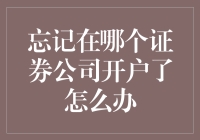 忘记在哪个证券公司开户了怎么办